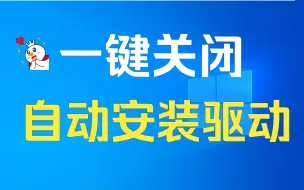 一键关闭
自动安装驱动